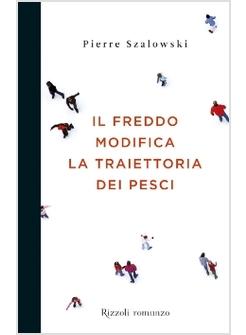 Pierre Szalowski

IL FREDDO MODIFICA LA TRAIETTORIA DEI PESCI

Rizzoli romanzo